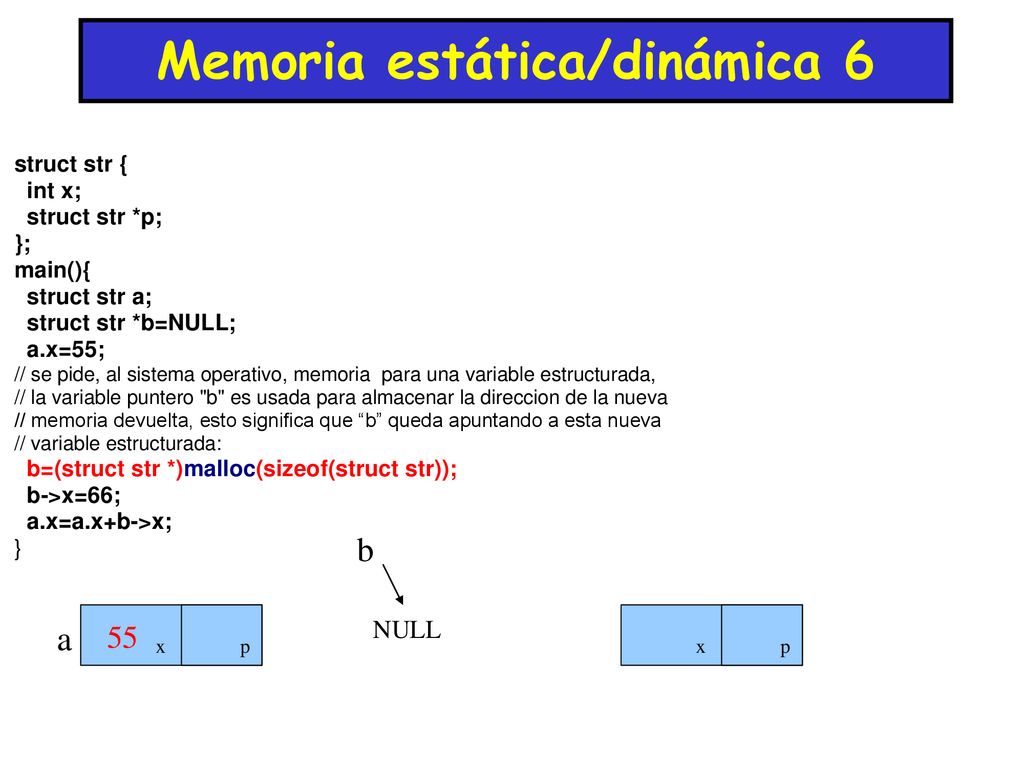 Memoria estática/dinámica 6

struct str {
int x;
struct str *p;
};
main(){
struct str a;
struct str *b=NULL;
a.x=55;
// se pide, al sistema operativo, memoria para una variable estructurada,
// la variable puntero "b" es usada para almacenar la direccion de la nueva
// memoria devuelta, esto significa que “b” queda apuntando a esta nueva
// variable estructurada:
b=(struct str *)malloc(sizeof(struct str));
b->x=66;
a.x=a.x+b->x;
}

b

NULL

a 55 x p

x p